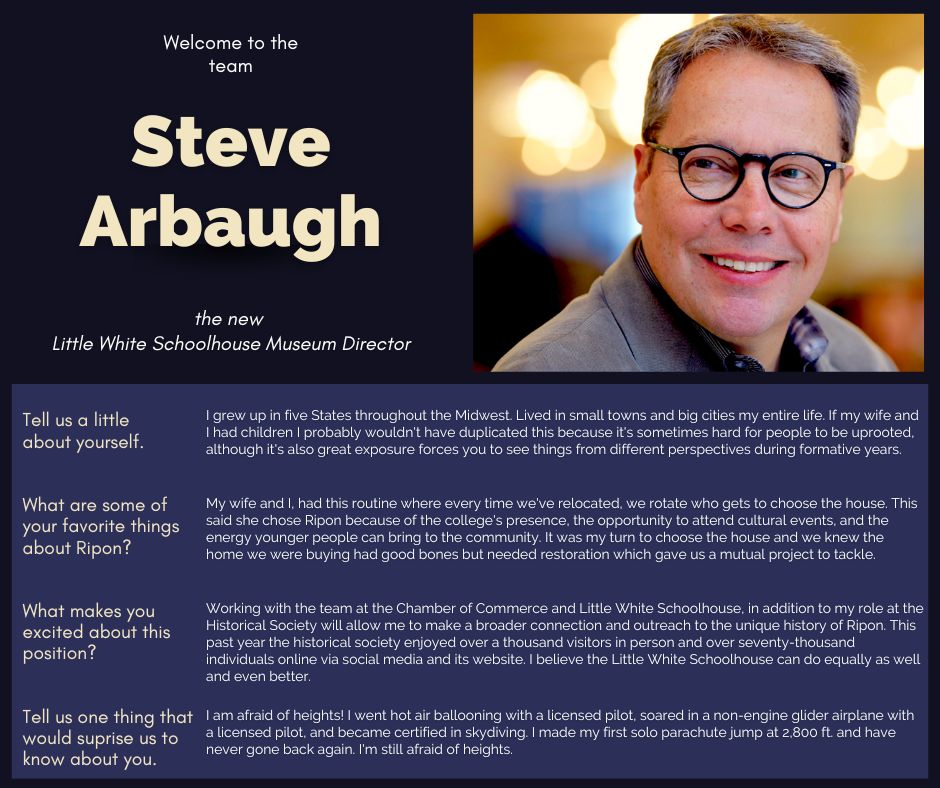 Welcome to the team

Steve Arbaugh

the new
Little White Schoolhouse Museum Director

Tell us a little about yourself.

I grew up in five States throughout the Midwest. Lived in small towns and big cities my entire life. If my wife and I had children I probably wouldn't have duplicated this because it's sometimes hard for people to be uprooted, although it's also great exposure forces you to see things from different perspectives during formative years.

What are some of your favorite things about Ripon?

My wife and I, had this routine where every time we've relocated, we rotate who gets to choose the house. This said she chose Ripon because of the college's presence, the opportunity to attend cultural events, and the energy younger people can bring to the community. It was my turn to choose the house and we knew the home we were buying had good bones but needed restoration which gave us a mutual project to tackle.

What makes you excited about this position?

Working with the team at the Chamber of Commerce and Little White Schoolhouse, in addition to my role at the Historical Society will allow me to make a broader connection and outreach to the unique history of Ripon. This past year the historical society enjoyed over a thousand visitors in person and over seventy-thousand individuals online via social media and its website. I believe the Little White Schoolhouse can do equally as well and even better.

Tell us one thing that would suprise us to know about you.

I am afraid of heights! I went hot air ballooning with a licensed pilot, soared in a non-engine glider airplane with a licensed pilot, and became certified in skydiving. I made my first solo parachute jump at 2,800 ft. and have never gone back again. I'm still afraid of heights.